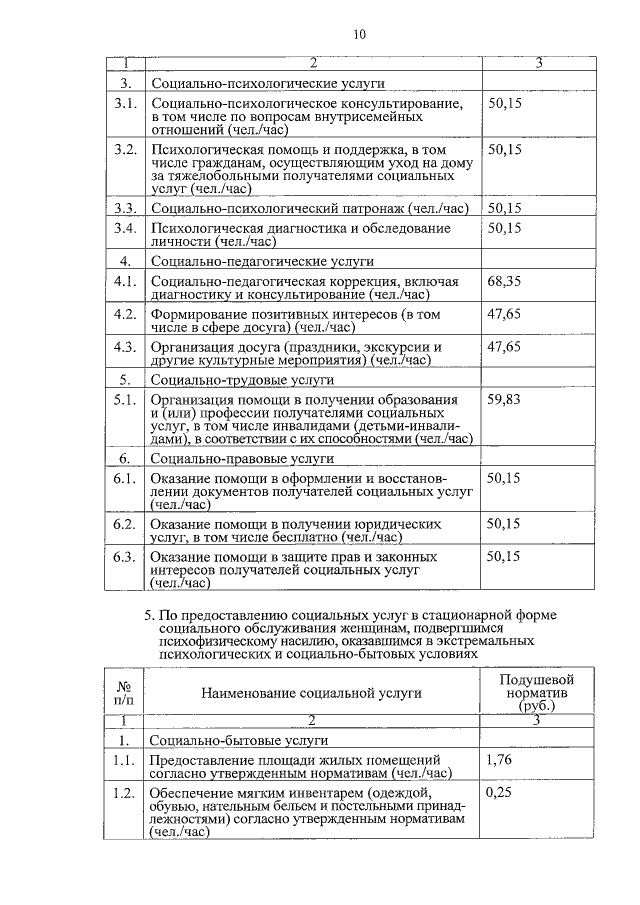 10

| 1 | 2 | 3 |
|---|---|---|
| 3. | Социально-психологические услуги | |
| 3.1. | Социально-психологическое консультирование, в том числе по вопросам внутрисемейных отношений (чел./час) | 50,15 |
| 3.2. | Психологическая помощь и поддержка, в том числе гражданам, осуществляющим уход на дому за тяжелобольными получателями социальных услуг (чел./час) | 50,15 |
| 3.3. | Социально-психологический патронаж (чел./час) | 50,15 |
| 3.4. | Психологическая диагностика и обследование личности (чел./час) | 50,15 |
| 4. | Социально-педагогические услуги | |
| 4.1. | Социально-педагогическая коррекция, включая диагностику и консультирование (чел./час) | 68,35 |
| 4.2. | Формирование позитивных интересов (в том числе в сфере досуга) (чел./час) | 47,65 |
| 4.3. | Организация досуга (праздники, экскурсии и другие культурные мероприятия) (чел./час) | 47,65 |
| 5. | Социально-трудовые услуги | |
| 5.1. | Организация помощи в получении образования и (или) профессии получателями социальных услуг, в том числе инвалидами (детьми-инвалидами), в соответствии с их способностями (чел./час) | 59,83 |
| 6. | Социально-правовые услуги | |
| 6.1. | Оказание помощи в оформлении и восстановлении документов получателей социальных услуг (чел./час) | 50,15 |
| 6.2. | Оказание помощи в получении юридических услуг, в том числе бесплатно (чел./час) | 50,15 |
| 6.3. | Оказание помощи в защите прав и законных интересов получателей социальных услуг (чел./час) | 50,15 |

5. По предоставлению социальных услуг в стационарной форме социального обслуживания женщинам, подвергшимся психофизическому насилию, оказавшимся в экстремальных психологических и социально-бытовых условиях

| № п/п | Наименование социальной услуги | Подушевой норматив (руб.) |
|---|---|---|
| 1 | 2 | 3 |
| 1. | Социально-бытовые услуги | |
| 1.1. | Предоставление площади жилых помещений согласно утвержденным нормативам (чел./час) | 1,76 |
| 1.2. | Обеспечение мягким инвентарем (одеждой, обувью, нательным бельем и постельными принадлежностями) согласно утвержденным нормативам (чел./час) | 0,25 |